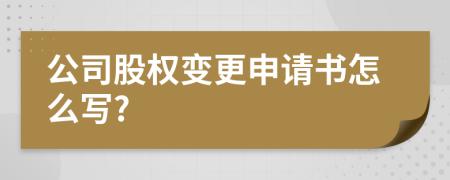 公司股权变更申请书怎么写?